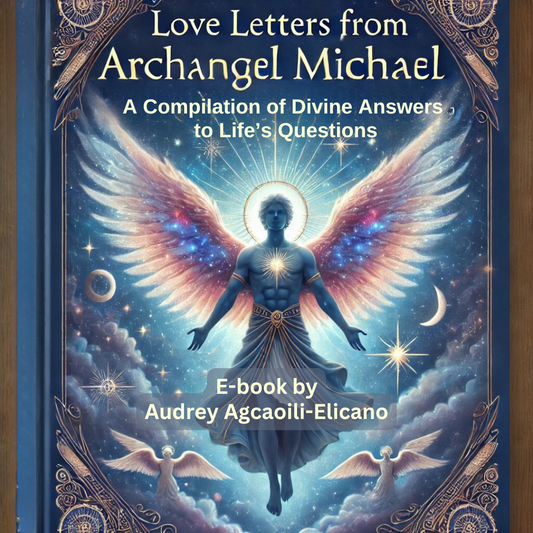 Love Letters from Archangel Michael

A Compilation of Divine Answers to Life's Questions

E-book by
Audrey Agcaoili-Elicano